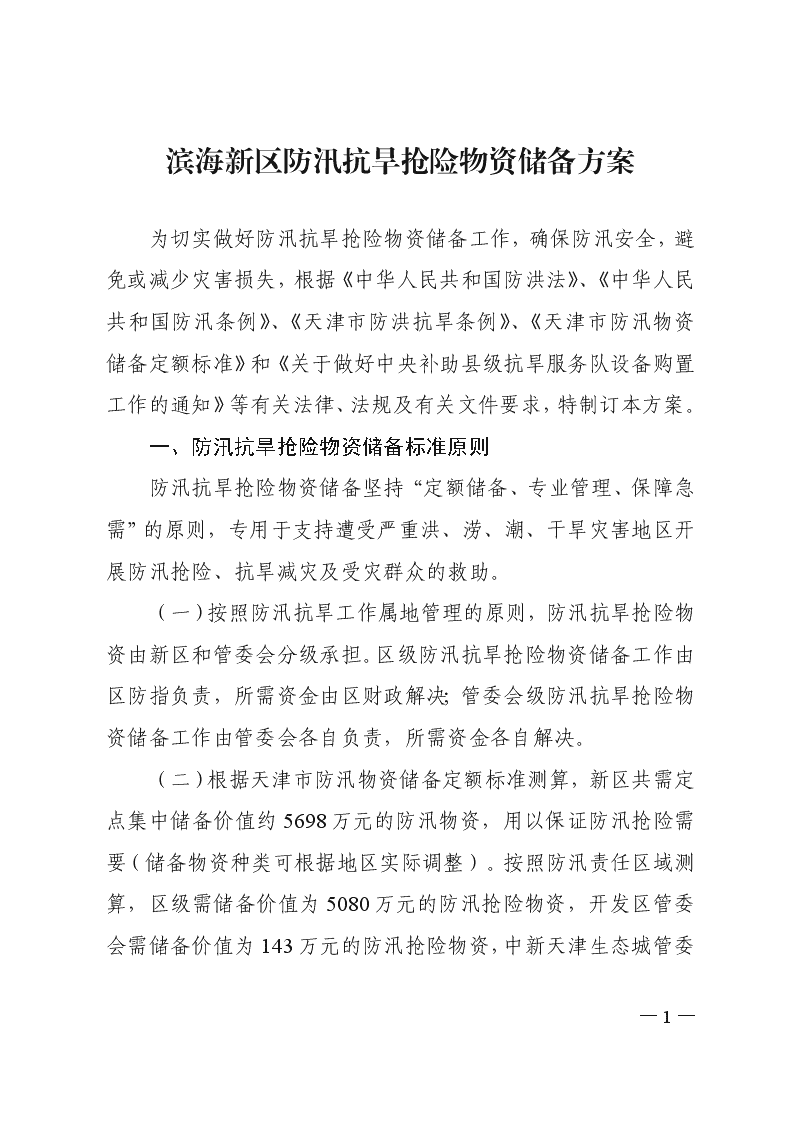 滨海新区防汛抗旱抢险物资储备方案

为切实做好防汛抗旱抢险物资储备工作，确保防汛安全，避免或减少灾害损失，根据《中华人民共和国防洪法》、《中华人民共和国防汛条例》、《天津市防洪抗旱条例》、《天津市防汛物资储备定额标准》和《关于做好中央补助县级抗旱服务队设备购置工作的通知》等有关法律、法规及有关文件要求，特制订本方案。

一、防汛抗旱抢险物资储备标准原则

防汛抗旱抢险物资储备坚持“定额储备、专业管理、保障急需”的原则，专用于支持遭受严重洪、涝、潮、干旱灾害地区开展防汛抢险、抗旱减灾及受灾群众的救助。

（一）按照防汛抗旱工作属地管理的原则，防汛抗旱抢险物资由新区和管委会分级承担。区级防汛抗旱抢险物资储备工作由区防指负责，所需资金由区财政解决；管委会级防汛抗旱抢险物资储备工作由管委会各自负责，所需资金各自解决。

（二）根据天津市防汛物资储备定额标准测算，新区共需定点集中储备价值约5698万元的防汛物资，用以保证防汛抢险需要（储备物资种类可根据地区实际调整）。按照防汛责任区域测算，区级需储备价值为5080万元的防汛抢险物资，开发区管委会需储备价值为143万元的防汛抢险物资，中新天津生态城管委

—1—